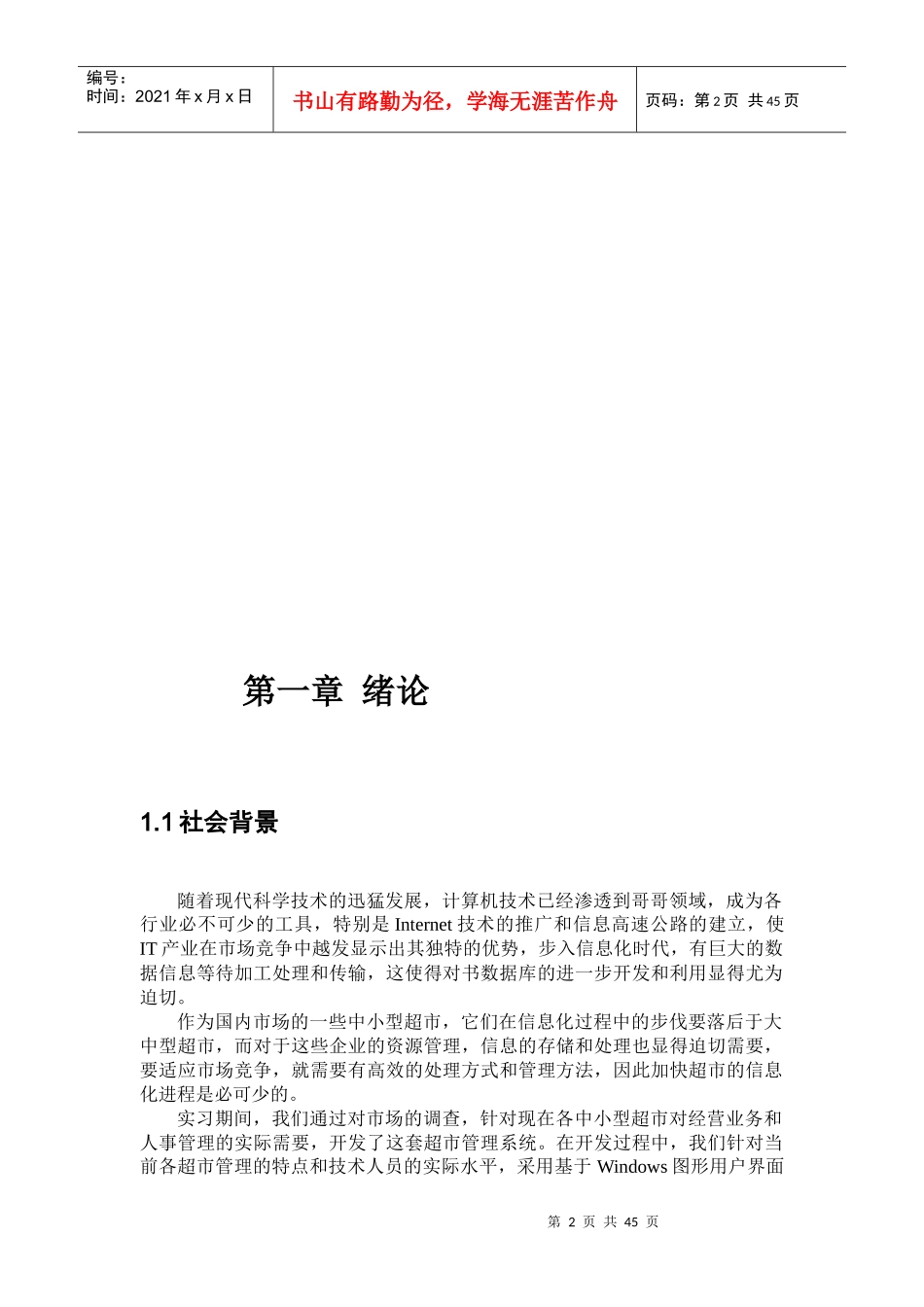 编号：
时间：2021 年 x 月 x 日

书山有路勤为径，学海无涯苦作舟

页码：第 2 页 共 45 页

第一章 绪论

1.1 社会背景

随着现代科学技术的迅猛发展，计算机技术已经渗透到哥哥领域，成为各行业必不可少的工具，特别是 Internet 技术的推广和信息高速公路的建立，使 IT 产业在市场竞争中越发显示出其独特的优势，步入信息化时代，有巨大的数据信息等待加工处理和传输，这使得对书数据库的进一步开发和利用显得尤为迫切。

作为国内市场的一些中小型超市，它们在信息化过程中的步伐要落后于大中型超市，而对于这些企业的资源管理，信息的存储和处理也显得迫切需要，要适应市场竞争，就需要有高效的处理方式和管理方法，因此加快超市的信息化进程是必可少的。

实习期间，我们通过对市场的调查，针对现在各中小型超市对经营业务和人事管理的实际需要，开发了这套超市管理系统。在开发过程中，我们针对当前各超市管理的特点和技术人员的实际水平，采用基于 Windows 图形用户界面

第 2 页 共 45 页